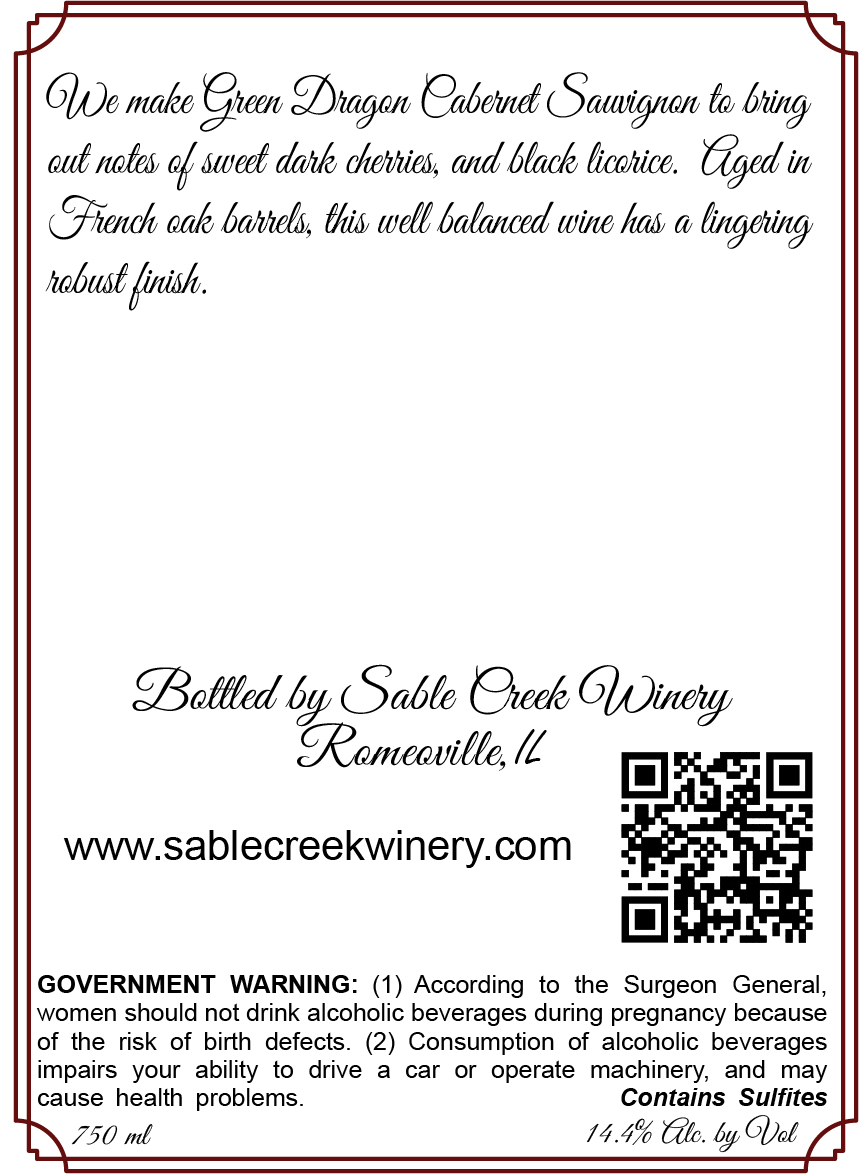 We make Green Dragon Cabernet Sauvignon to bring out notes of sweet dark cherries, and black licorice. Aged in French oak barrels, this well balanced wine has a lingering robust finish.

Bottled by Sable Creek Winery
Romeoville, IL

www.sablecreekwinery.com

GOVERNMENT WARNING: (1) According to the Surgeon General, women should not drink alcoholic beverages during pregnancy because of the risk of birth defects. (2) Consumption of alcoholic beverages impairs your ability to drive a car or operate machinery, and may cause health problems.

Contains Sulfites

750 ml

14.4% Alc. by Vol